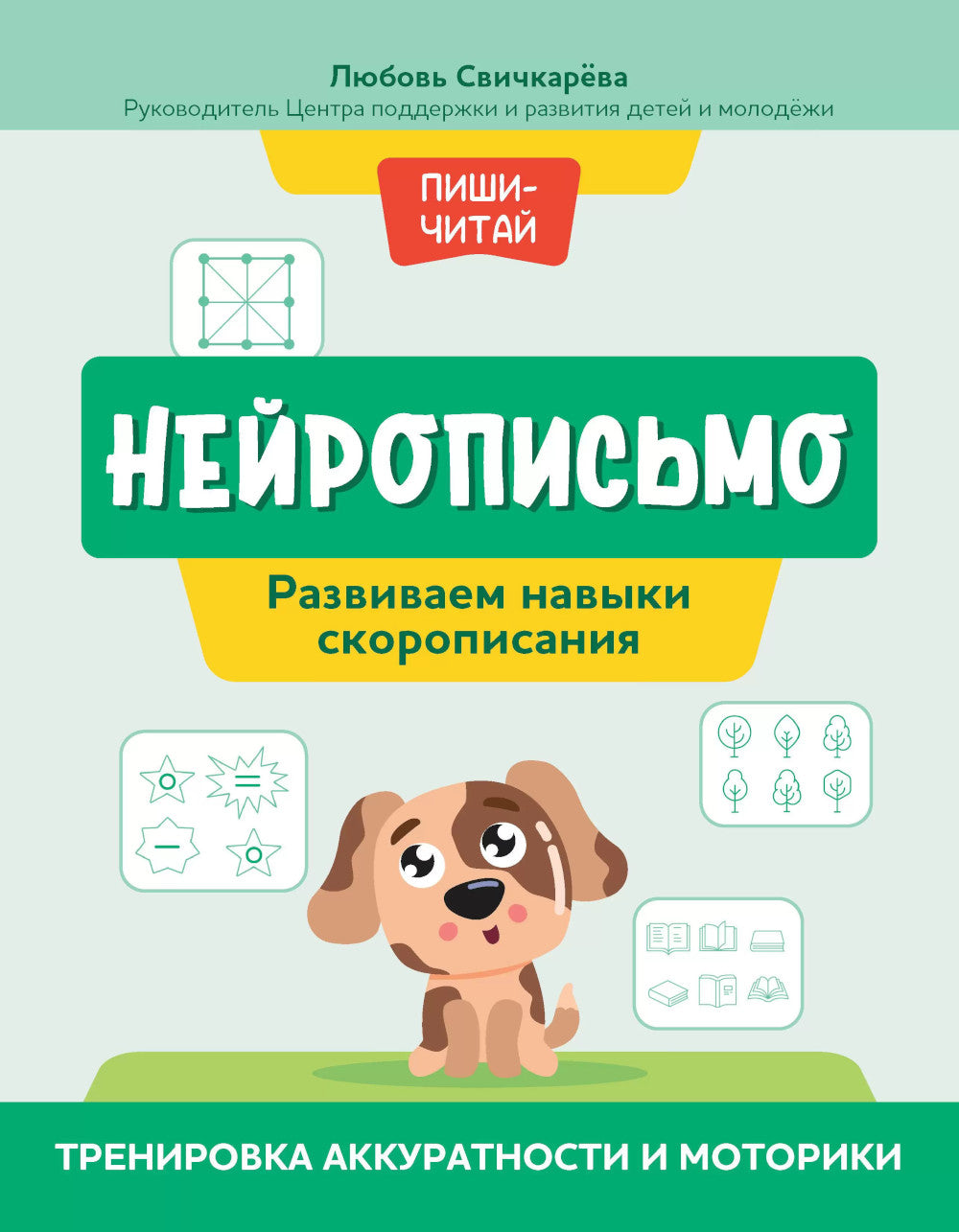 Любовь Свичкарёва
Руководитель Центра поддержки и развития детей и молодёжи

ПИШИ-ЧИТАЙ

НЕЙРОПИСЬМО

Развиваем навыки скорописания

ТРЕНИРОВКА АККУРАТНОСТИ И МОТОРИКИ